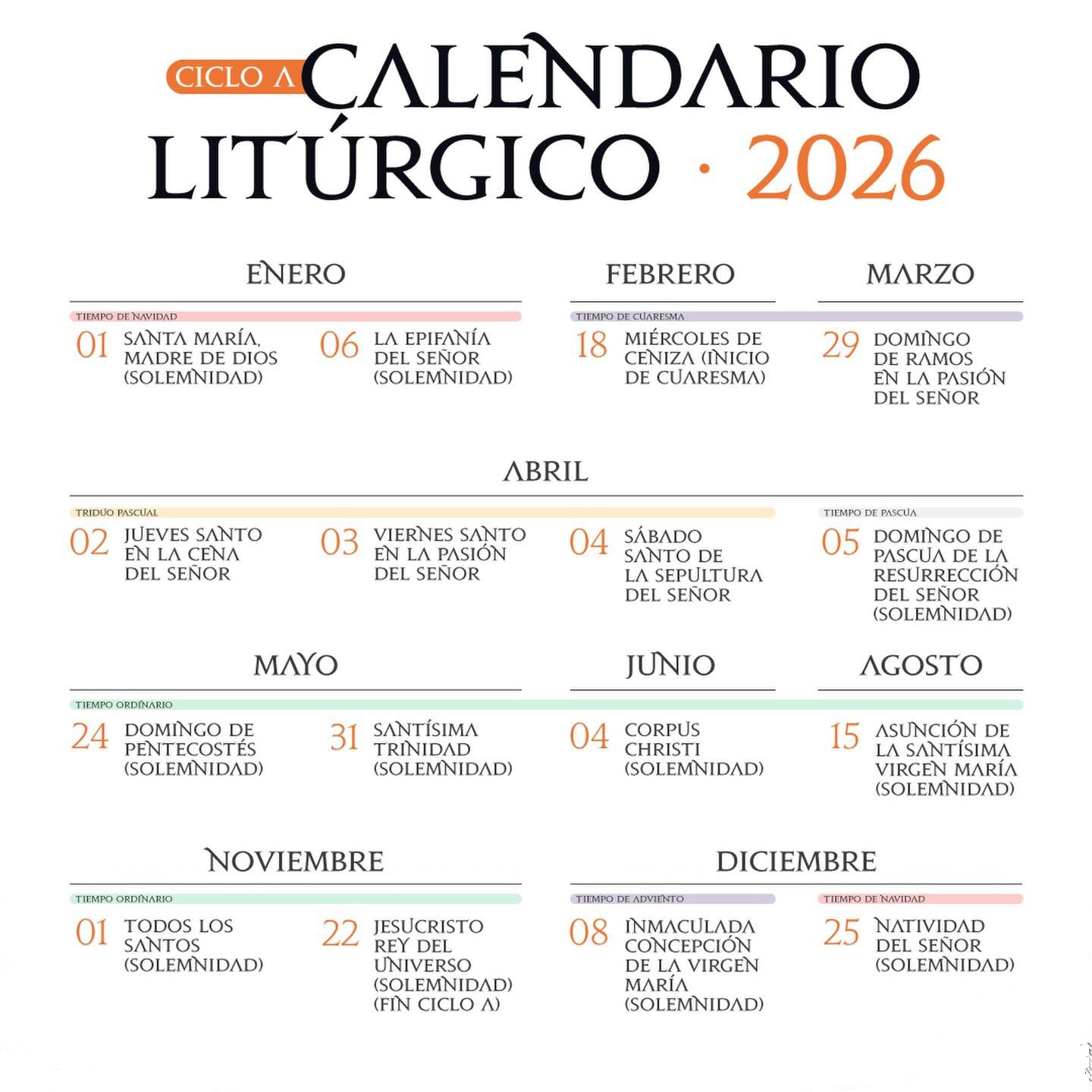 CICLO A CALENDARIO LITÚRGICO · 2026

ENERO

TIEMPO DE NAVIDAD

01 SANTA MARÍA, MADRE DE DIOS (SOLEMNIDAD)

06 LA EPIFANÍA DEL SEÑOR (SOLEMNIDAD)

FEBRERO

TIEMPO DE CUARESMA

18 MIÉRCOLES DE CENIZA (INICIO DE CUARESMA)

MARZO

29 DOMINGO DE RAMOS EN LA PASIÓN DEL SEÑOR

ABRIL

TRIDUO PASCUAL

02 JUEVES SANTO EN LA CENA DEL SEÑOR

03 VIERNES SANTO EN LA PASIÓN DEL SEÑOR

04 SÁBADO SANTO DE LA SEPULTURA DEL SEÑOR

TIEMPO DE PASCUA

05 DOMINGO DE PASCUA DE LA RESURRECCIÓN DEL SEÑOR (SOLEMNIDAD)

MAYO

TIEMPO ORDINARIO

24 DOMINGO DE PENTECOSTÉS (SOLEMNIDAD)

31 SANTÍSIMA TRINIDAD (SOLEMNIDAD)

JUNIO

04 CORPUS CHRISTI (SOLEMNIDAD)

AGOSTO

15 ASUNCIÓN DE LA SANTÍSIMA VIRGEN MARÍA (SOLEMNIDAD)

NOVIEMBRE

TIEMPO ORDINARIO

01 TODOS LOS SANTOS (SOLEMNIDAD)

22 JESUCRISTO REY DEL UNIVERSO (SOLEMNIDAD) (FIN CICLO A)

DICIEMBRE

TIEMPO DE ADVIENTO

08 INMACULADA CONCEPCIÓN DE LA VIRGEN MARÍA (SOLEMNIDAD)

TIEMPO DE NAVIDAD

25 NATIVIDAD DEL SEÑOR (SOLEMNIDAD)